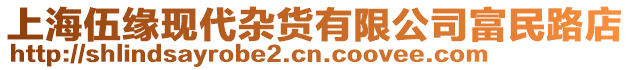 上海伍缘现代杂货有限公司富民路店
http://shlindsayrobe2.cn.coovee.com